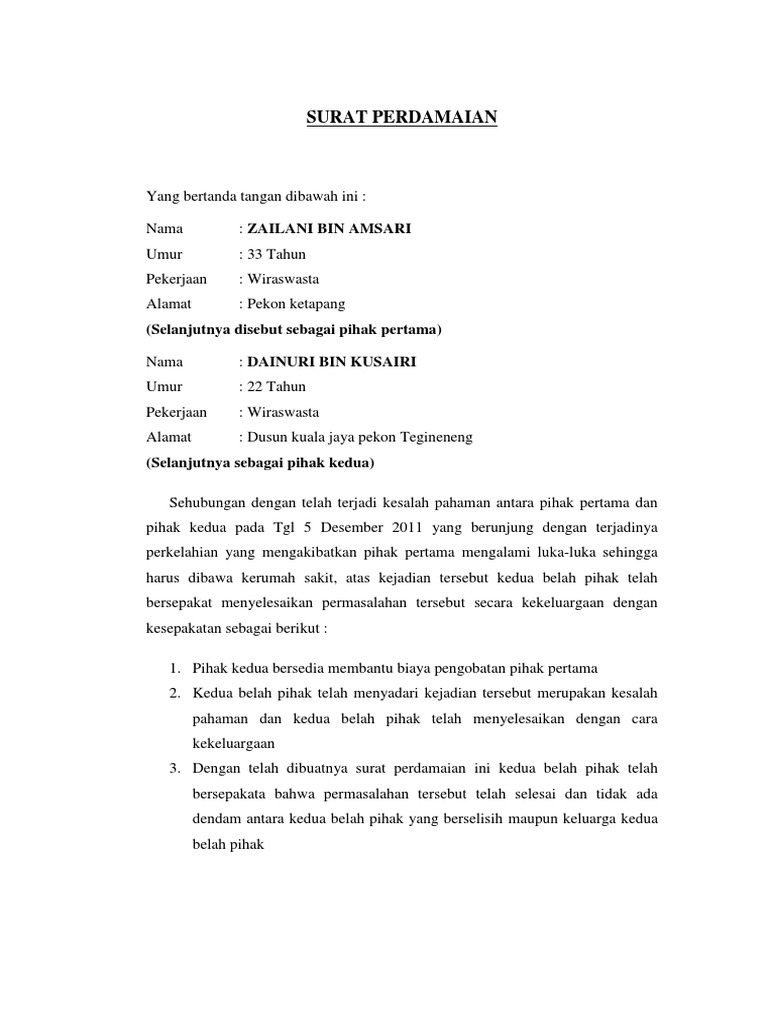 SURAT PERDAMAIAN

Yang bertanda tangan dibawah ini :

Nama : ZAILANI BIN AMSARI
Umur : 33 Tahun
Pekerjaan : Wiraswasta
Alamat : Pekon ketapang
(Selanjutnya disebut sebagai pihak pertama)

Nama : DAINURI BIN KUSAIRI
Umur : 22 Tahun
Pekerjaan : Wiraswasta
Alamat : Dusun kuala jaya pekon Tegineneng
(Selanjutnya sebagai pihak kedua)

Sehubungan dengan telah terjadi kesalah pahaman antara pihak pertama dan pihak kedua pada Tgl 5 Desember 2011 yang berunjung dengan terjadinya perkelahian yang mengakibatkan pihak pertama mengalami luka-luka sehingga harus dibawa kerumah sakit, atas kejadian tersebut kedua belah pihak telah bersepakat menyelesaikan permasalahan tersebut secara kekeluargaan dengan kesepakatan sebagai berikut :

1. Pihak kedua bersedia membantu biaya pengobatan pihak pertama
2. Kedua belah pihak telah menyadari kejadian tersebut merupakan kesalah pahaman dan kedua belah pihak telah menyelesaikan dengan cara kekeluargaan
3. Dengan telah dibuatnya surat perdamaian ini kedua belah pihak telah bersepakata bahwa permasalahan tersebut telah selesai dan tidak ada dendam antara kedua belah pihak yang berselisih maupun keluarga kedua belah pihak